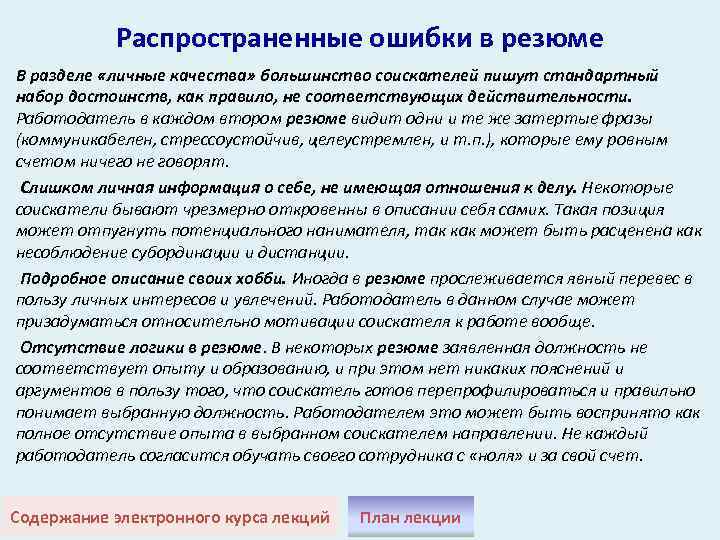 Распространенные ошибки в резюме

В разделе «личные качества» большинство соискателей пишут стандартный набор достоинств, как правило, не соответствующих действительности. Работодатель в каждом втором резюме видит одни и те же затертые фразы (коммуникабелен, стрессоустойчив, целеустремлен, и т.п.), которые ему ровным счетом ничего не говорят.

Слишком личная информация о себе, не имеющая отношения к делу. Некоторые соискатели бывают чрезмерно откровенны в описании себя самих. Такая позиция может отпугнуть потенциального нанимателя, так как может быть расценена как несоблюдение субординации и дистанции.

Подробное описание своих хобби. Иногда в резюме прослеживается явный перевес в пользу личных интересов и увлечений. Работодатель в данном случае может призадуматься относительно мотивации соискателя к работе вообще.

Отсутствие логики в резюме. В некоторых резюме заявленная должность не соответствует опыту и образованию, и при этом нет никаких пояснений и аргументов в пользу того, что соискатель готов перепрофилироваться и правильно понимает выбранную должность. Работодателем это может быть воспринято как полное отсутствие опыта в выбранном соискателем направлении. Не каждый работодатель согласится обучать своего сотрудника с «ноля» и за свой счет.

Содержание электронного курса лекций

План лекции